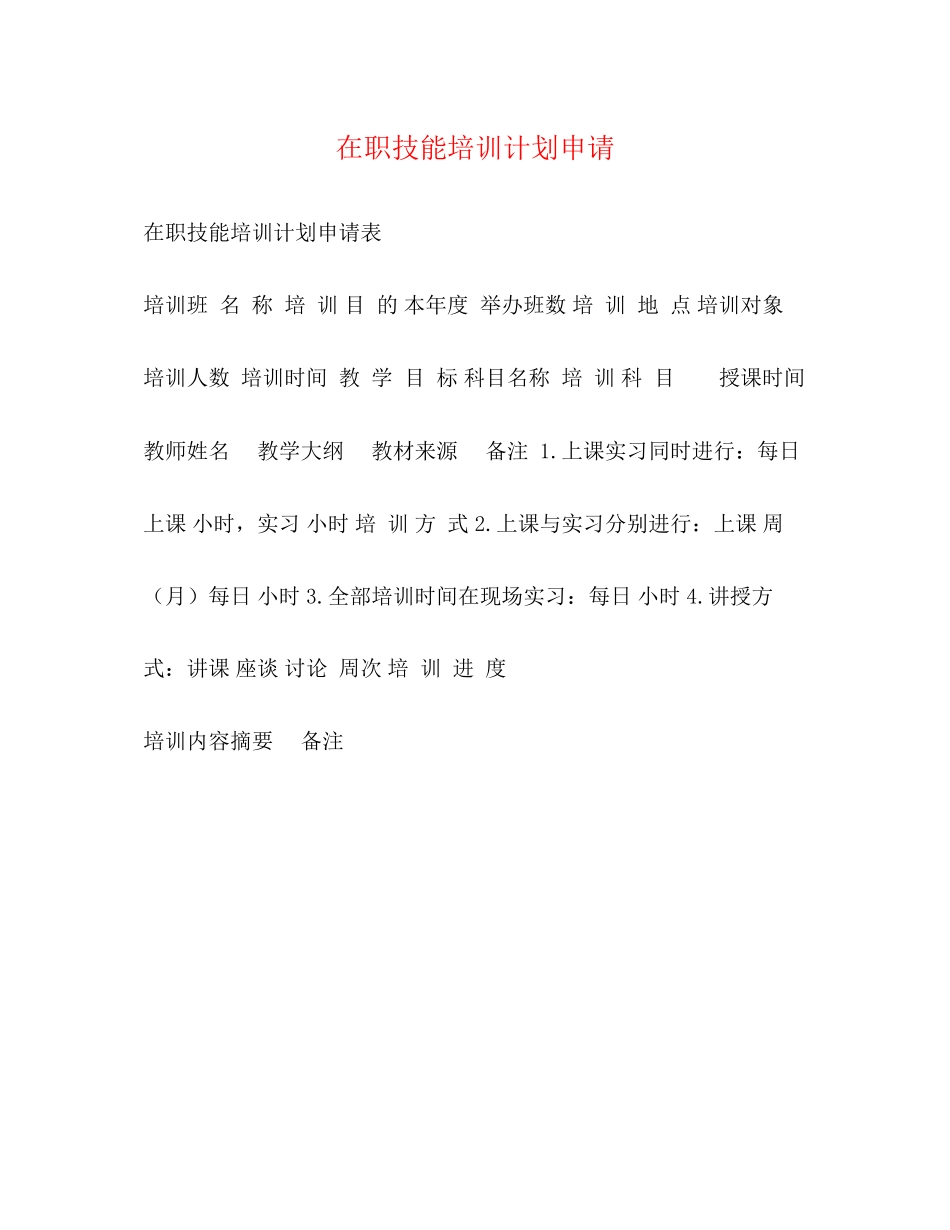 在职技能培训计划申请

在职技能培训计划申请表

培训班 名 称 培 训 目 的 本年度 举办班数 培 训 地 点 培训对象 培训人数 培训时间 教 学 目 标 科目名称 培 训 科 目 授课时间 教师姓名 教学大纲 教材来源 备注 1.上课实习同时进行：每日上课 小时，实习 小时 培 训 方 式 2.上课与实习分别进行：上课 周（月）每日 小时 3.全部培训时间在现场实习：每日 小时 4.讲授方式：讲课 座谈 讨论 周次 培 训 进 度

培训内容摘要 备注